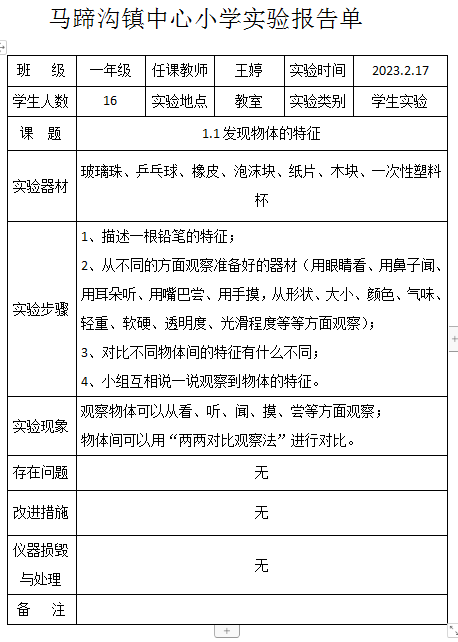 马蹄沟镇中心小学实验报告单

| 班　级 | 一年级 | 任课教师 | 王婷 | 实验时间 | 2023.2.17 |
|---|---|---|---|---|---|
| 学生人数 | 16 | 实验地点 | 教室 | 实验类别 | 学生实验 |
| 课　题 | 1.1 发现物体的特征 | | | | |
| 实验器材 | 玻璃珠、乒乓球、橡皮、泡沫块、纸片、木块、一次性塑料杯 | | | | |
| 实验步骤 | 1、描述一根铅笔的特征；<br>2、从不同的方面观察准备好的器材（用眼睛看、用鼻子闻、用耳朵听、用嘴巴尝、用手摸，从形状、大小、颜色、气味、轻重、软硬、透明度、光滑程度等等方面观察）；<br>3、对比不同物体间的特征有什么不同；<br>4、小组互相说一说观察到物体的特征。 | | | | |
| 实验现象 | 观察物体可以从看、听、闻、摸、尝等方面观察；<br>物体间可以用“两两对比观察法”进行对比。 | | | | |
| 存在问题 | 无 | | | | |
| 改进措施 | 无 | | | | |
| 仪器损毁与处理 | 无 | | | | |
| 备　注 | | | | | |